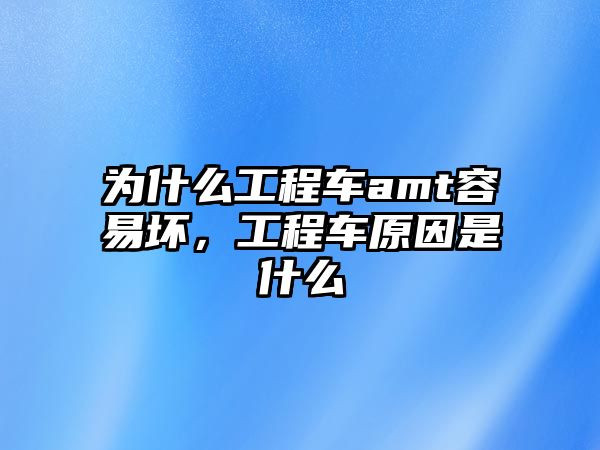 为什么工程车amt容易坏，工程车原因是什么